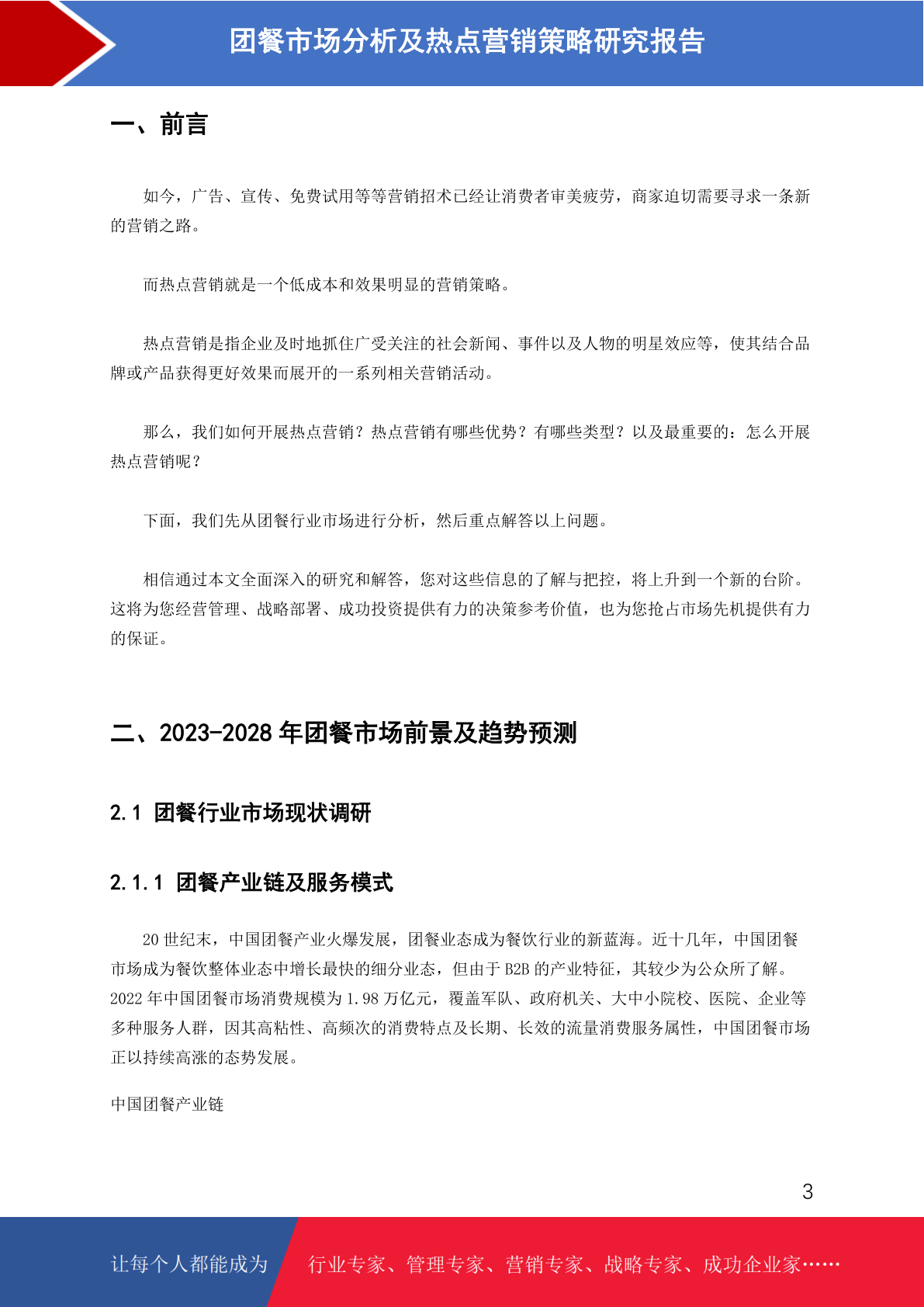 团餐市场分析及热点营销策略研究报告

一、前言

如今，广告、宣传、免费试用等等营销招术已经让消费者审美疲劳，商家迫切需要寻求一条新的营销之路。

而热点营销就是一个低成本和效果明显的营销策略。

热点营销是指企业及时地抓住广受关注的社会新闻、事件以及人物的明星效应等，使其结合品牌或产品获得更好效果而展开的一系列相关营销活动。

那么，我们如何开展热点营销？热点营销有哪些优势？有哪些类型？以及最重要的：怎么开展热点营销呢？

下面，我们先从团餐行业市场进行分析，然后重点解答以上问题。

相信通过本文全面深入的研究和解答，您对这些信息的了解与把控，将上升到一个新的台阶。这将为您经营管理、战略部署、成功投资提供有力的决策参考价值，也为您抢占市场先机提供有力的保证。

二、2023-2028 年团餐市场前景及趋势预测

2.1 团餐行业市场现状调研

2.1.1 团餐产业链及服务模式

20 世纪末，中国团餐产业火爆发展，团餐业态成为餐饮行业的新蓝海。近十几年，中国团餐市场成为餐饮整体业态中增长最快的细分业态，但由于 B2B 的产业特征，其较少为公众所了解。2022 年中国团餐市场消费规模为 1.98 万亿元，覆盖军队、政府机关、大中小院校、医院、企业等多种服务人群，因其高粘性、高频次的消费特点及长期、长效的流量消费服务属性，中国团餐市场正以持续高涨的态势发展。

中国团餐产业链

3

让每个人都能成为 行业专家、管理专家、营销专家、战略专家、成功企业家……